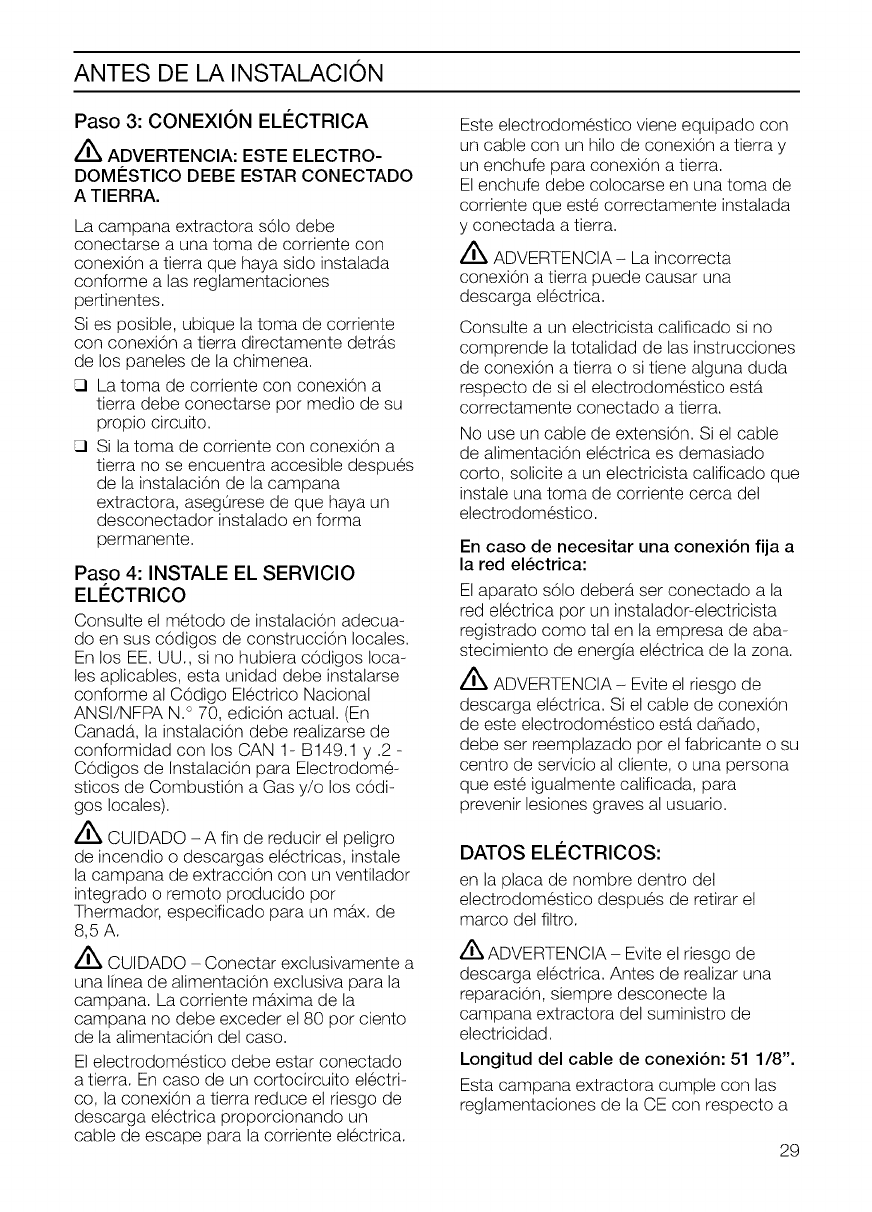 ANTES DE LA INSTALACIÓN

Paso 3: CONEXIÓN ELÉCTRICA

ADVERTENCIA: ESTE ELECTRODOMÉSTICO DEBE ESTAR CONECTADO A TIERRA.

La campana extractora sólo debe conectarse a una toma de corriente con conexión a tierra que haya sido instalada conforme a las reglamentaciones pertinentes.

Si es posible, ubique la toma de corriente con conexión a tierra directamente detrás de los paneles de la chimenea.

❑ La toma de corriente con conexión a tierra debe conectarse por medio de su propio circuito.

❑ Si la toma de corriente con conexión a tierra no se encuentra accesible después de la instalación de la campana extractora, asegúrese de que haya un desconectador instalado en forma permanente.

Paso 4: INSTALE EL SERVICIO ELÉCTRICO

Consulte el método de instalación adecuado en sus códigos de construcción locales. En los EE. UU., si no hubiera códigos locales aplicables, esta unidad debe instalarse conforme al Código Eléctrico Nacional ANSI/NFPA N.° 70, edición actual. (En Canadá, la instalación debe realizarse de conformidad con los CAN 1- B149.1 y .2 - Códigos de Instalación para Electrodomésticos de Combustión a Gas y/o los códigos locales).

CUIDADO – A fin de reducir el peligro de incendio o descargas eléctricas, instale la campana de extracción con un ventilador integrado o remoto producido por Thermador, especificado para un máx. de 8,5 A.

CUIDADO – Conectar exclusivamente a una línea de alimentación exclusiva para la campana. La corriente máxima de la campana no debe exceder el 80 por ciento de la alimentación del caso.

El electrodoméstico debe estar conectado a tierra. En caso de un cortocircuito eléctrico, la conexión a tierra reduce el riesgo de descarga eléctrica proporcionando un cable de escape para la corriente eléctrica.

Este electrodoméstico viene equipado con un cable con un hilo de conexión a tierra y un enchufe para conexión a tierra.
El enchufe debe colocarse en una toma de corriente que esté correctamente instalada y conectada a tierra.

ADVERTENCIA – La incorrecta conexión a tierra puede causar una descarga eléctrica.

Consulte a un electricista calificado si no comprende la totalidad de las instrucciones de conexión a tierra o si tiene alguna duda respecto de si el electrodoméstico está correctamente conectado a tierra.

No use un cable de extensión. Si el cable de alimentación eléctrica es demasiado corto, solicite a un electricista calificado que instale una toma de corriente cerca del electrodoméstico.

En caso de necesitar una conexión fija a la red eléctrica:

El aparato sólo deberá ser conectado a la red eléctrica por un instalador-electricista registrado como tal en la empresa de abastecimiento de energía eléctrica de la zona.

ADVERTENCIA – Evite el riesgo de descarga eléctrica. Si el cable de conexión de este electrodoméstico está dañado, debe ser reemplazado por el fabricante o su centro de servicio al cliente, o una persona que esté igualmente calificada, para prevenir lesiones graves al usuario.

DATOS ELÉCTRICOS:

en la placa de nombre dentro del electrodoméstico después de retirar el marco del filtro.

ADVERTENCIA – Evite el riesgo de descarga eléctrica. Antes de realizar una reparación, siempre desconecte la campana extractora del suministro de electricidad.

Longitud del cable de conexión: 51 1/8”.

Esta campana extractora cumple con las reglamentaciones de la CE con respecto a

29